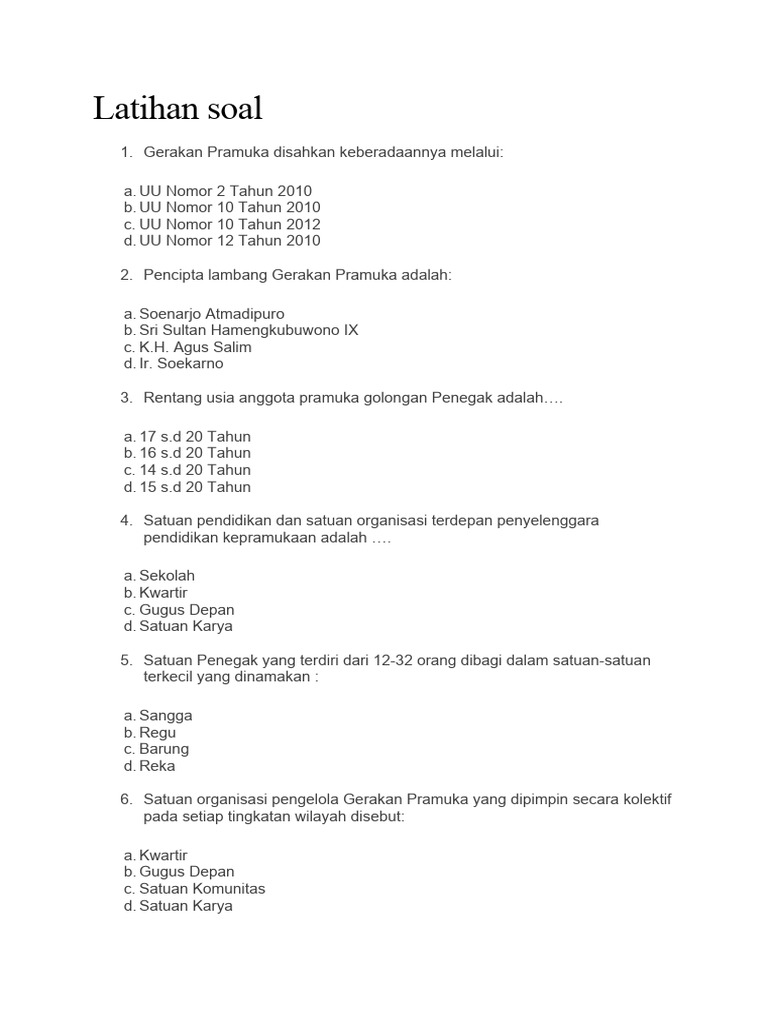 Latihan soal

1. Gerakan Pramuka disahkan keberadaannya melalui:

a. UU Nomor 2 Tahun 2010
b. UU Nomor 10 Tahun 2010
c. UU Nomor 10 Tahun 2012
d. UU Nomor 12 Tahun 2010

2. Pencipta lambang Gerakan Pramuka adalah:

a. Soenarjo Atmadipuro
b. Sri Sultan Hamengkubuwono IX
c. K.H. Agus Salim
d. Ir. Soekarno

3. Rentang usia anggota pramuka golongan Penegak adalah….

a. 17 s.d 20 Tahun
b. 16 s.d 20 Tahun
c. 14 s.d 20 Tahun
d. 15 s.d 20 Tahun

4. Satuan pendidikan dan satuan organisasi terdepan penyelenggara pendidikan kepramukaan adalah ….

a. Sekolah
b. Kwartir
c. Gugus Depan
d. Satuan Karya

5. Satuan Penegak yang terdiri dari 12-32 orang dibagi dalam satuan-satuan terkecil yang dinamakan :

a. Sangga
b. Regu
c. Barung
d. Reka

6. Satuan organisasi pengelola Gerakan Pramuka yang dipimpin secara kolektif pada setiap tingkatan wilayah disebut:

a. Kwartir
b. Gugus Depan
c. Satuan Komunitas
d. Satuan Karya